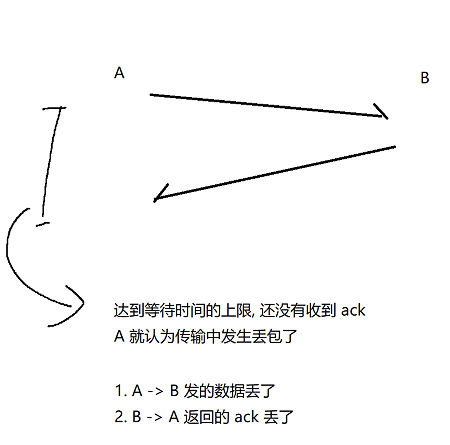 A

B

达到等待时间的上限, 还没有收到 ack
A 就认为传输中发生丢包了

1. A -> B 发的数据丢了
2. B -> A 返回的 ack 丢了